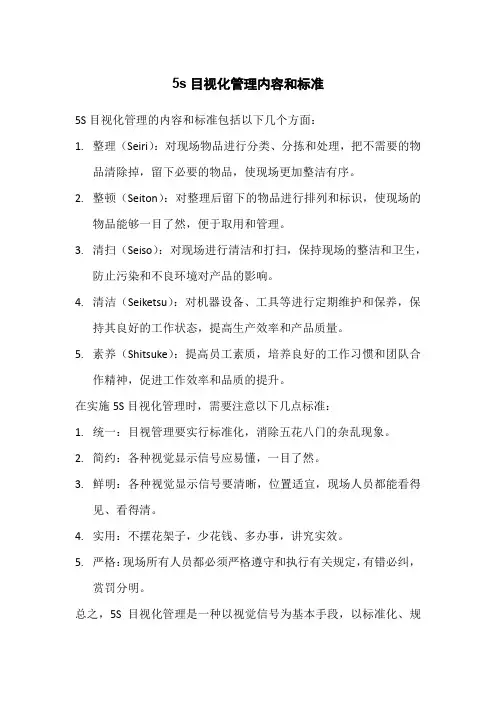 5s 目视化管理内容和标准

5S 目视化管理的内容和标准包括以下几个方面：

1. 整理（Seiri）：对现场物品进行分类、分拣和处理，把不需要的物品清除掉，留下必要的物品，使现场更加整洁有序。

2. 整顿（Seiton）：对整理后留下的物品进行排列和标识，使现场的物品能够一目了然，便于取用和管理。

3. 清扫（Seiso）：对现场进行清洁和打扫，保持现场的整洁和卫生，防止污染和不良环境对产品的影响。

4. 清洁（Seiketsu）：对机器设备、工具等进行定期维护和保养，保持其良好的工作状态，提高生产效率和产品质量。

5. 素养（Shitsuke）：提高员工素质，培养良好的工作习惯和团队合作精神，促进工作效率和品质的提升。

在实施 5S 目视化管理时，需要注意以下几点标准：

1. 统一：目视管理要实行标准化，消除五花八门的杂乱现象。

2. 简约：各种视觉显示信号应易懂，一目了然。

3. 鲜明：各种视觉显示信号要清晰，位置适宜，现场人员都能看得见、看得清。

4. 实用：不摆花架子，少花钱、多办事，讲究实效。

5. 严格：现场所有人员都必须严格遵守和执行有关规定，有错必纠，赏罚分明。

总之，5S 目视化管理是一种以视觉信号为基本手段，以标准化、规